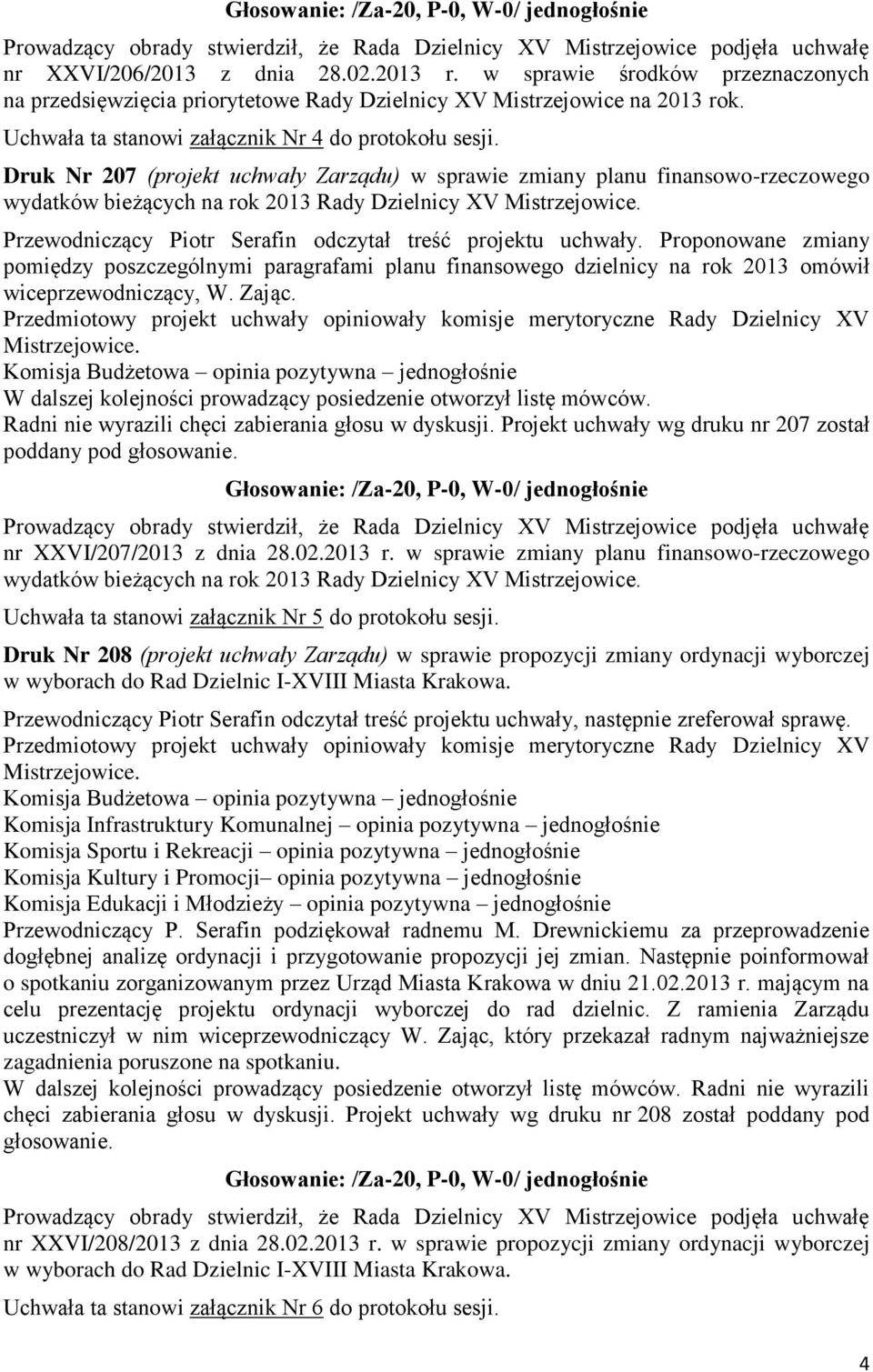 Głosowanie: /Za-20, P-0, W-0/ jednogłośnie

Prowadzący obrady stwierdził, że Rada Dzielnicy XV Mistrzejowice podjęła uchwałę nr XXVI/206/2013 z dnia 28.02.2013 r. w sprawie środków przeznaczonych na przedsięwzięcia priorytetowe Rady Dzielnicy XV Mistrzejowice na 2013 rok.

Uchwała ta stanowi załącznik Nr 4 do protokołu sesji.

Druk Nr 207 (projekt uchwały Zarządu) w sprawie zmiany planu finansowo-rzeczowego wydatków bieżących na rok 2013 Rady Dzielnicy XV Mistrzejowice.

Przewodniczący Piotr Serafin odczytał treść projektu uchwały. Proponowane zmiany pomiędzy poszczególnymi paragrafami planu finansowego dzielnicy na rok 2013 omówił wiceprzewodniczący, W. Zając.
Przedmiotowy projekt uchwały opiniowały komisje merytoryczne Rady Dzielnicy XV Mistrzejowice.
Komisja Budżetowa – opinia pozytywna – jednogłośnie
W dalszej kolejności prowadzący posiedzenie otworzył listę mówców.
Radni nie wyrazili chęci zabierania głosu w dyskusji. Projekt uchwały wg druku nr 207 został poddany pod głosowanie.

Głosowanie: /Za-20, P-0, W-0/ jednogłośnie

Prowadzący obrady stwierdził, że Rada Dzielnicy XV Mistrzejowice podjęła uchwałę nr XXVI/207/2013 z dnia 28.02.2013 r. w sprawie zmiany planu finansowo-rzeczowego wydatków bieżących na rok 2013 Rady Dzielnicy XV Mistrzejowice.

Uchwała ta stanowi załącznik Nr 5 do protokołu sesji.

Druk Nr 208 (projekt uchwały Zarządu) w sprawie propozycji zmiany ordynacji wyborczej w wyborach do Rad Dzielnic I-XVIII Miasta Krakowa.

Przewodniczący Piotr Serafin odczytał treść projektu uchwały, następnie zreferował sprawę.
Przedmiotowy projekt uchwały opiniowały komisje merytoryczne Rady Dzielnicy XV Mistrzejowice.
Komisja Budżetowa – opinia pozytywna – jednogłośnie
Komisja Infrastruktury Komunalnej – opinia pozytywna – jednogłośnie
Komisja Sportu i Rekreacji – opinia pozytywna – jednogłośnie
Komisja Kultury i Promocji– opinia pozytywna – jednogłośnie
Komisja Edukacji i Młodzieży – opinia pozytywna – jednogłośnie
Przewodniczący P. Serafin podziękował radnemu M. Drewnickiemu za przeprowadzenie dogłębnej analizę ordynacji i przygotowanie propozycji jej zmian. Następnie poinformował o spotkaniu zorganizowanym przez Urząd Miasta Krakowa w dniu 21.02.2013 r. mającym na celu prezentację projektu ordynacji wyborczej do rad dzielnic. Z ramienia Zarządu uczestniczył w nim wiceprzewodniczący W. Zając, który przekazał radnym najważniejsze zagadnienia poruszone na spotkaniu.
W dalszej kolejności prowadzący posiedzenie otworzył listę mówców. Radni nie wyrazili chęci zabierania głosu w dyskusji. Projekt uchwały wg druku nr 208 został poddany pod głosowanie.

Głosowanie: /Za-20, P-0, W-0/ jednogłośnie

Prowadzący obrady stwierdził, że Rada Dzielnicy XV Mistrzejowice podjęła uchwałę nr XXVI/208/2013 z dnia 28.02.2013 r. w sprawie propozycji zmiany ordynacji wyborczej w wyborach do Rad Dzielnic I-XVIII Miasta Krakowa.

Uchwała ta stanowi załącznik Nr 6 do protokołu sesji.

4